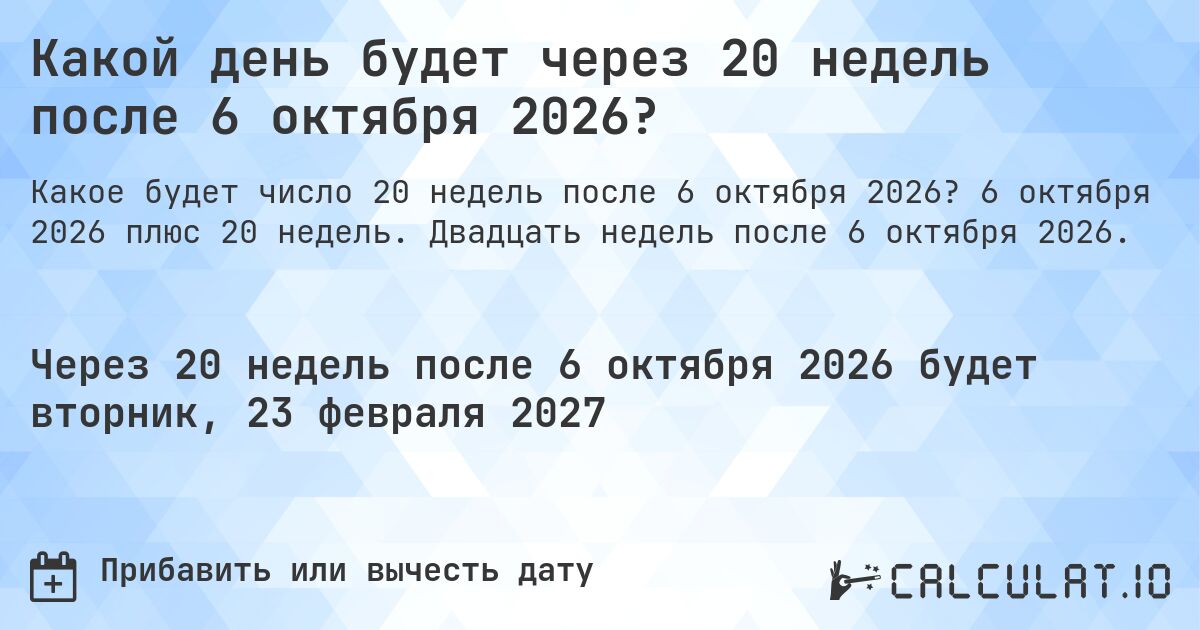 Какой день будет через 20 недель после 6 октября 2026?

Какое будет число 20 недель после 6 октября 2026? 6 октября 2026 плюс 20 недель. Двадцать недель после 6 октября 2026.

Через 20 недель после 6 октября 2026 будет вторник, 23 февраля 2027

Прибавить или вычесть дату

CALCULAT.IO